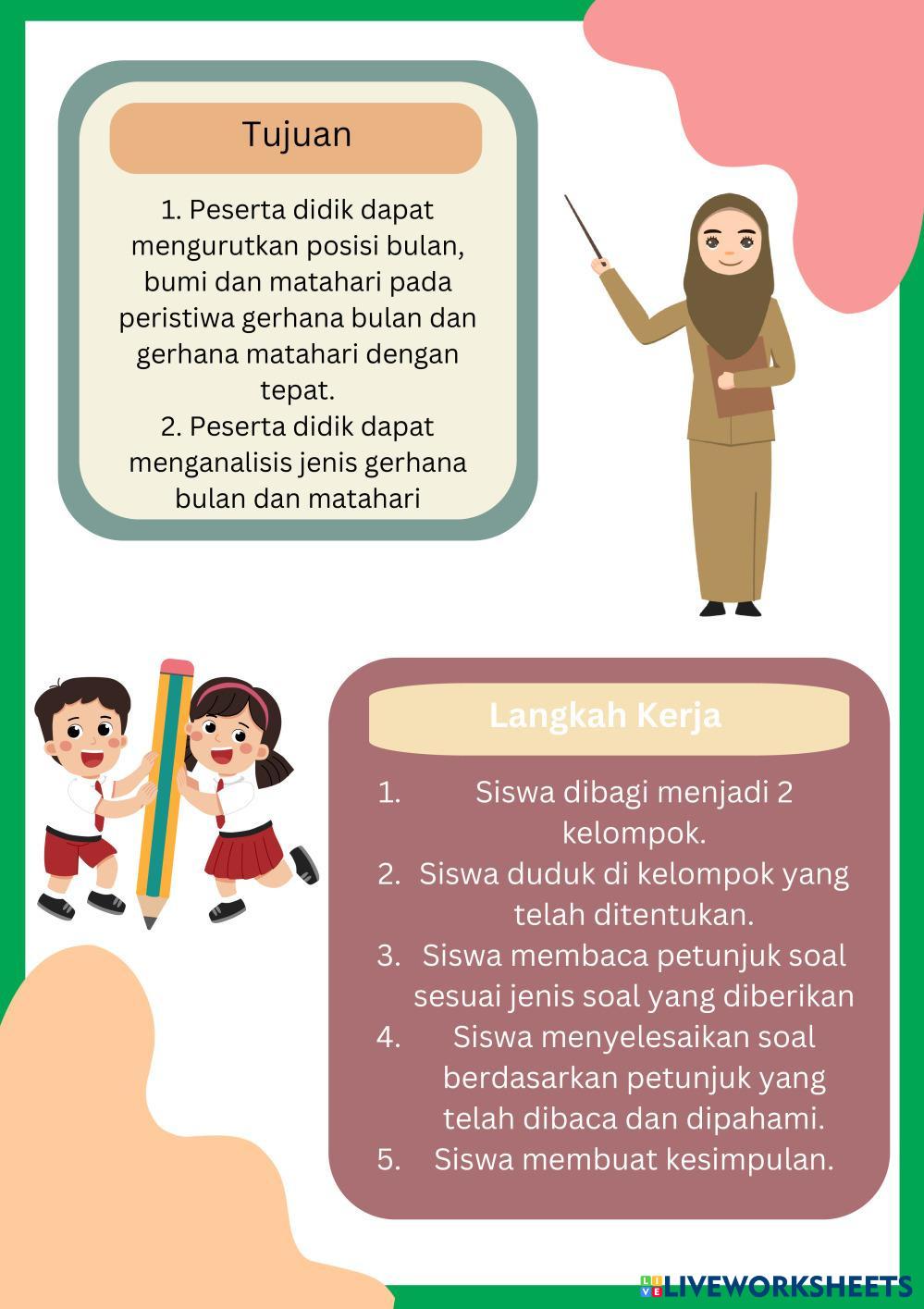 Tujuan

1. Peserta didik dapat mengurutkan posisi bulan, bumi dan matahari pada peristiwa gerhana bulan dan gerhana matahari dengan tepat.
2. Peserta didik dapat menganalisis jenis gerhana bulan dan matahari

Langkah Kerja

1. Siswa dibagi menjadi 2 kelompok.
2. Siswa duduk di kelompok yang telah ditentukan.
3. Siswa membaca petunjuk soal sesuai jenis soal yang diberikan
4. Siswa menyelesaikan soal berdasarkan petunjuk yang telah dibaca dan dipahami.
5. Siswa membuat kesimpulan.

LIVEWORKSHEETS